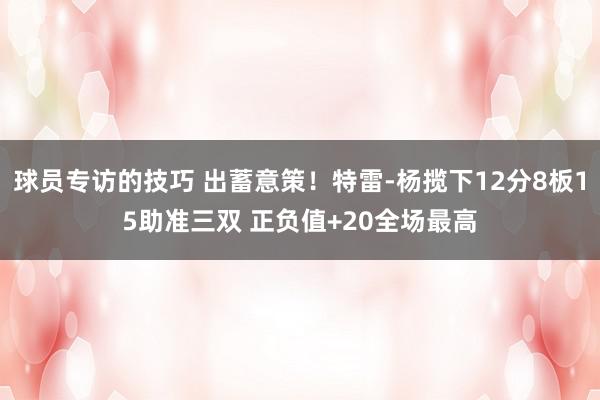 球员专访的技巧 出蓄意策！特雷-杨揽下12分8板15助准三双 正负值+20全场最高